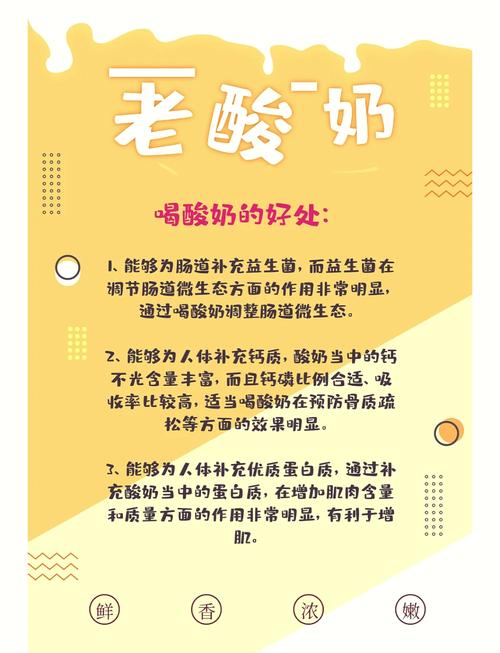 老酸奶

喝酸奶的好处:

1、能够为肠道补充益生菌，而益生菌在调节肠道微生态方面的作用非常明显，通过喝酸奶调整肠道微生态。

2、能够为人体补充钙质，酸奶当中的钙不光含量丰富，而且钙磷比例合适、吸收率比较高，适当喝酸奶在预防骨质疏松等方面的效果明显。

3、能够为人体补充优质蛋白质，通过补充酸奶当中的蛋白质，在增加肌肉含量和质量方面的作用非常明显，有利于增肌。

鲜 香 浓 嫩